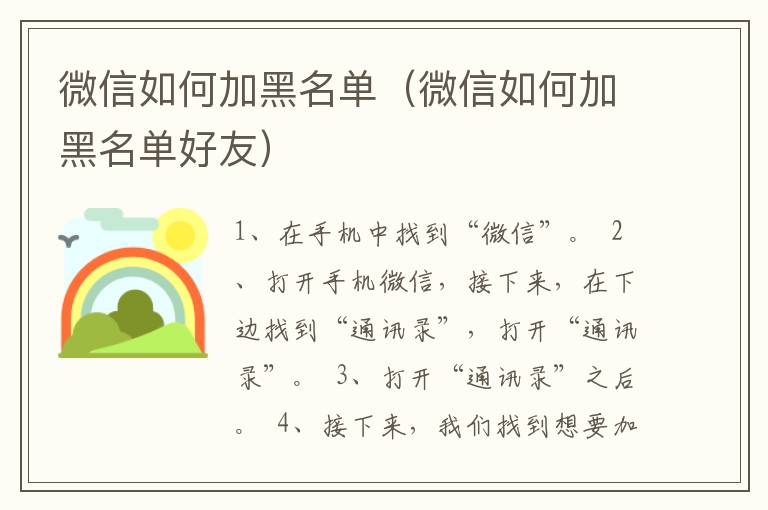 微信如何加黑名单（微信如何加黑名单好友）

1、在手机中找到“微信”。 2、打开手机微信，接下来，在下边找到“通讯录”，打开“通讯录”。 3、打开“通讯录”之后。 4、接下来，我们找到想要加